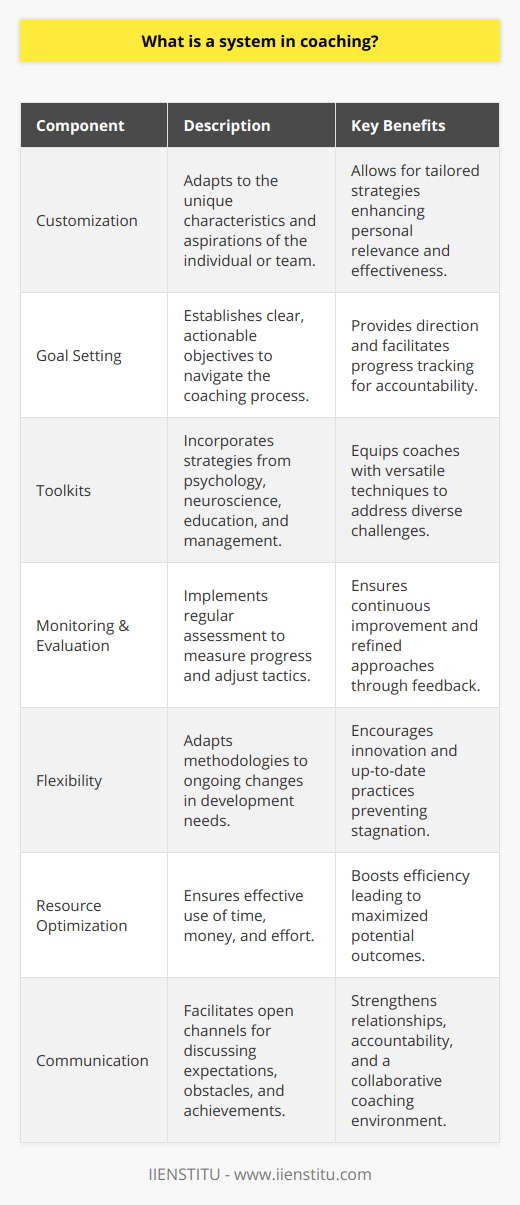 What is a system in coaching?

| Component | Description | Key Benefits |
|---|---|---|
| Customization | Adapts to the unique characteristics and aspirations of the individual or team. | Allows for tailored strategies enhancing personal relevance and effectiveness. |
| Goal Setting | Establishes clear, actionable objectives to navigate the coaching process. | Provides direction and facilitates progress tracking for accountability. |
| Toolkits | Incorporates strategies from psychology, neuroscience, education, and management. | Equips coaches with versatile techniques to address diverse challenges. |
| Monitoring & Evaluation | Implements regular assessment to measure progress and adjust tactics. | Ensures continuous improvement and refined approaches through feedback. |
| Flexibility | Adapts methodologies to ongoing changes in development needs. | Encourages innovation and up-to-date practices preventing stagnation. |
| Resource Optimization | Ensures effective use of time, money, and effort. | Boosts efficiency leading to maximized potential outcomes. |
| Communication | Facilitates open channels for discussing expectations, obstacles, and achievements. | Strengthens relationships, accountability, and a collaborative coaching environment. |

IIENSTITU - www.iienstitu.com